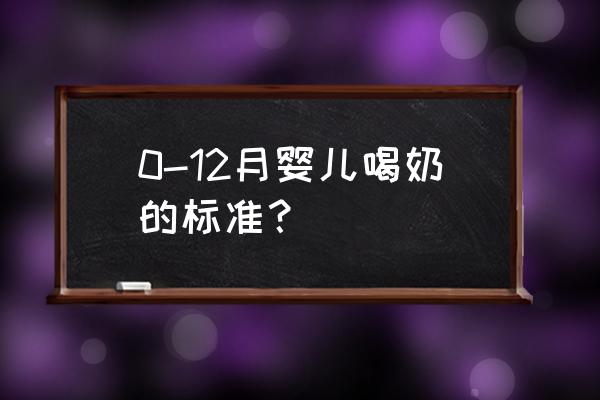 0-12月婴儿喝奶的标准？